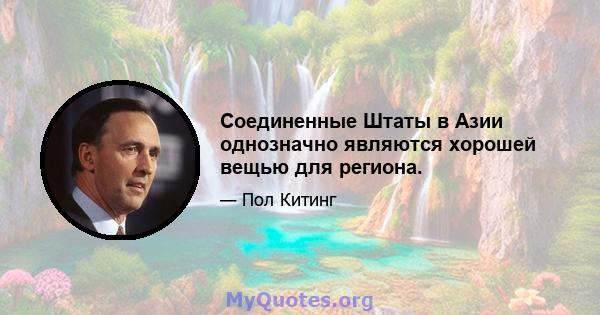 Соединенные Штаты в Азии однозначно являются хорошей вещью для региона.

— Пол Китинг

MyQuotes.org